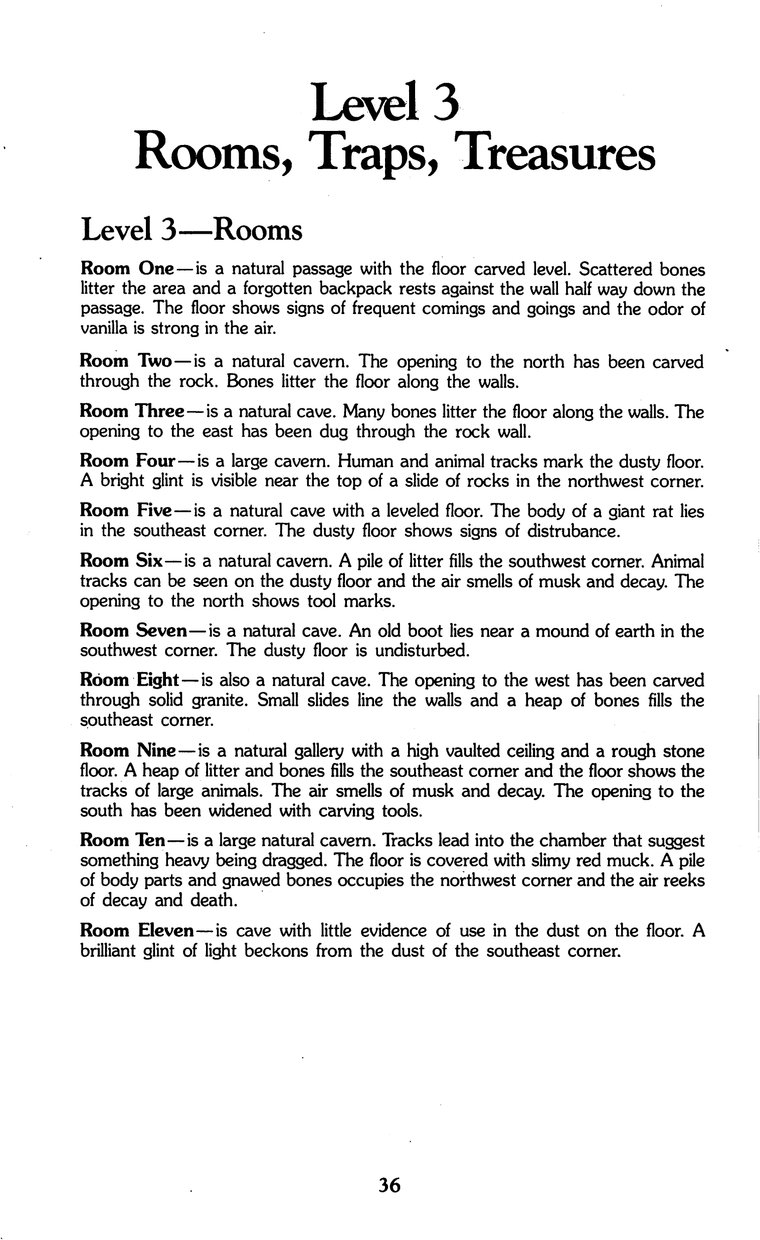 Level 3
Rooms, Traps, Treasures

Level 3—Rooms

Room One—is a natural passage with the floor carved level. Scattered bones litter the area and a forgotten backpack rests against the wall half way down the passage. The floor shows signs of frequent comings and goings and the odor of vanilla is strong in the air.

Room Two—is a natural cavern. The opening to the north has been carved through the rock. Bones litter the floor along the walls.

Room Three—is a natural cave. Many bones litter the floor along the walls. The opening to the east has been dug through the rock wall.

Room Four—is a large cavern. Human and animal tracks mark the dusty floor. A bright glint is visible near the top of a slide of rocks in the northwest corner.

Room Five—is a natural cave with a leveled floor. The body of a giant rat lies in the southeast corner. The dusty floor shows signs of distrubance.

Room Six—is a natural cavern. A pile of litter fills the southwest corner. Animal tracks can be seen on the dusty floor and the air smells of musk and decay. The opening to the north shows tool marks.

Room Seven—is a natural cave. An old boot lies near a mound of earth in the southwest corner. The dusty floor is undisturbed.

Room Eight—is also a natural cave. The opening to the west has been carved through solid granite. Small slides line the walls and a heap of bones fills the southeast corner.

Room Nine—is a natural gallery with a high vaulted ceiling and a rough stone floor. A heap of litter and bones fills the southeast corner and the floor shows the tracks of large animals. The air smells of musk and decay. The opening to the south has been widened with carving tools.

Room Ten—is a large natural cavern. Tracks lead into the chamber that suggest something heavy being dragged. The floor is covered with slimy red muck. A pile of body parts and gnawed bones occupies the northwest corner and the air reeks of decay and death.

Room Eleven—is cave with little evidence of use in the dust on the floor. A brilliant glint of light beckons from the dust of the southeast corner.

36